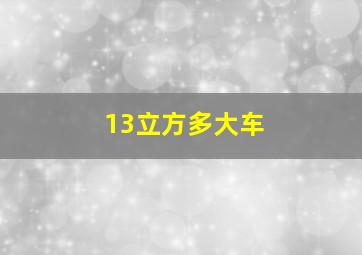 13立方多大车